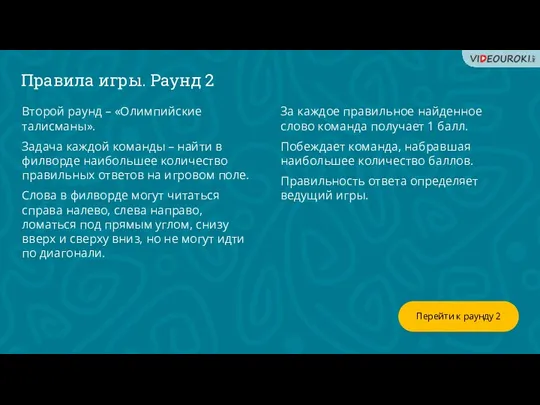 VIDEOUROKI

Правила игры. Раунд 2

Второй раунд – «Олимпийские талисманы».

Задача каждой команды – найти в филворде наибольшее количество правильных ответов на игровом поле.

Слова в филворде могут читаться справа налево, слева направо, ломаться под прямым углом, снизу вверх и сверху вниз, но не могут идти по диагонали.

За каждое правильное найденное слово команда получает 1 балл.

Побеждает команда, набравшая наибольшее количество баллов.

Правильность ответа определяет ведущий игры.

Перейти к раунду 2